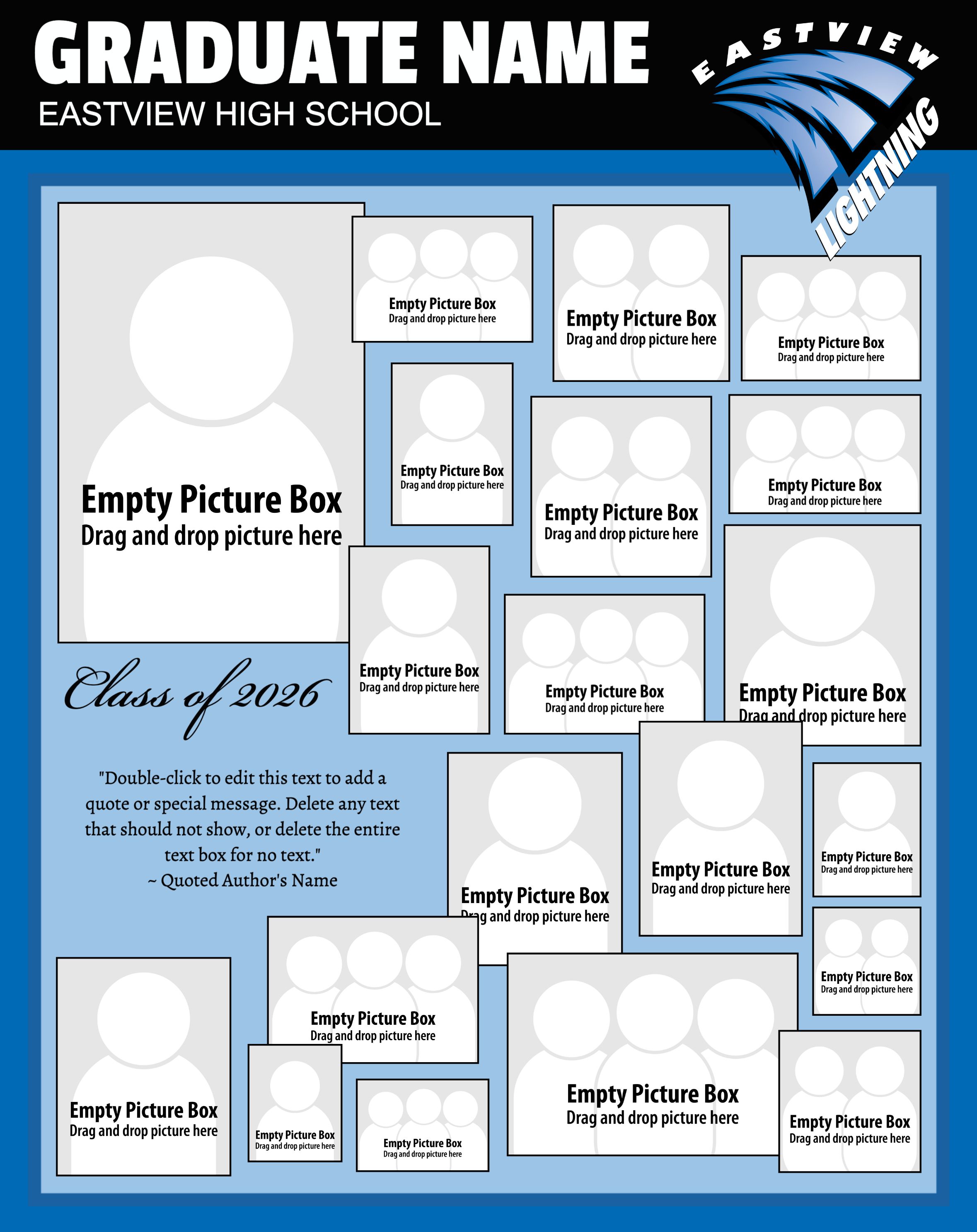 GRADUATE NAME
EASTVIEW HIGH SCHOOL

EASTVIEW LIGHTNING

Empty Picture Box
Drag and drop picture here

Empty Picture Box
Drag and drop picture here

Empty Picture Box
Drag and drop picture here

Empty Picture Box
Drag and drop picture here

Empty Picture Box
Drag and drop picture here

Empty Picture Box
Drag and drop picture here

Empty Picture Box
Drag and drop picture here

Empty Picture Box
Drag and drop picture here

Empty Picture Box
Drag and drop picture here

Empty Picture Box
Drag and drop picture here

Class of 2026

"Double-click to edit this text to add a quote or special message. Delete any text that should not show, or delete the entire text box for no text."
~ Quoted Author's Name

Empty Picture Box
Drag and drop picture here

Empty Picture Box
Drag and drop picture here

Empty Picture Box
Drag and drop picture here

Empty Picture Box
Drag and drop picture here

Empty Picture Box
Drag and drop picture here

Empty Picture Box
Drag and drop picture here

Empty Picture Box
Drag and drop picture here

Empty Picture Box
Drag and drop picture here

Empty Picture Box
Drag and drop picture here

Empty Picture Box
Drag and drop picture here